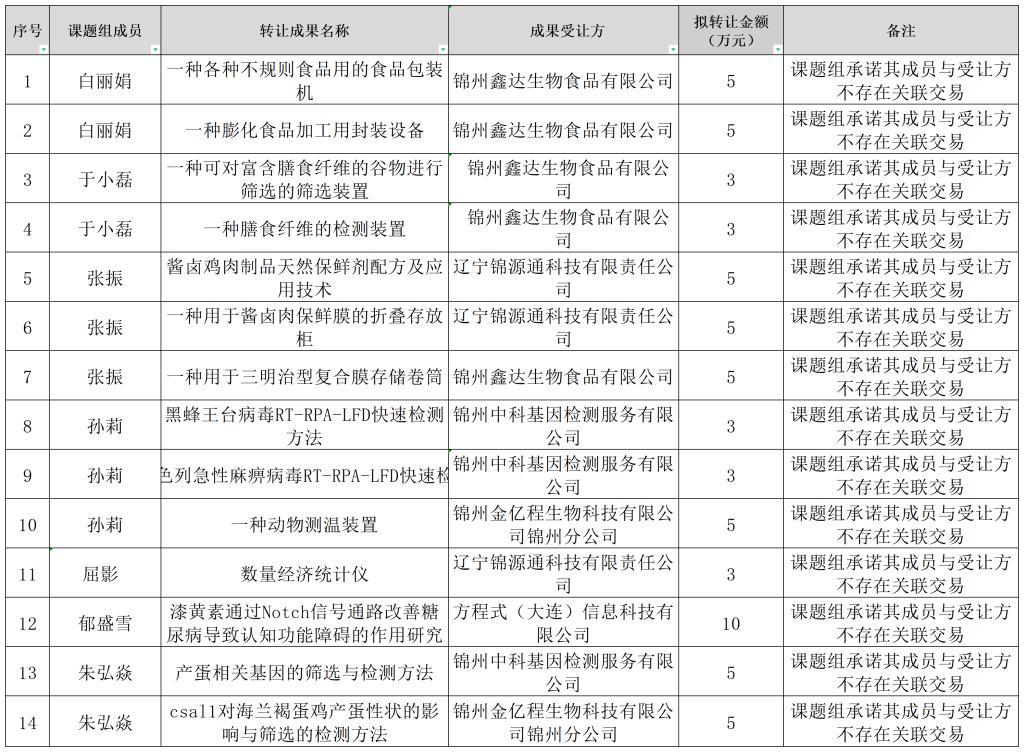 | 序号 | 课题组成员 | 转让成果名称 | 成果受让方 | 拟转让金额（万元） | 备注 |
|---|---|---|---|---|---|
| 1 | 白丽娟 | 一种各种不规则食品用的食品包装机 | 锦州鑫达生物食品有限公司 | 5 | 课题组承诺其成员与受让方不存在关联交易 |
| 2 | 白丽娟 | 一种膨化食品加工用封装设备 | 锦州鑫达生物食品有限公司 | 5 | 课题组承诺其成员与受让方不存在关联交易 |
| 3 | 于小磊 | 一种可对富含膳食纤维的谷物进行筛选的筛选装置 | 锦州鑫达生物食品有限公司 | 3 | 课题组承诺其成员与受让方不存在关联交易 |
| 4 | 于小磊 | 一种膳食纤维的检测装置 | 锦州鑫达生物食品有限公司 | 3 | 课题组承诺其成员与受让方不存在关联交易 |
| 5 | 张振 | 酱卤鸡肉制品天然保鲜剂配方及应用技术 | 辽宁锦源通科技有限责任公司 | 5 | 课题组承诺其成员与受让方不存在关联交易 |
| 6 | 张振 | 一种用于酱卤肉保鲜膜的折叠存放柜 | 辽宁锦源通科技有限责任公司 | 5 | 课题组承诺其成员与受让方不存在关联交易 |
| 7 | 张振 | 一种用于三明治型复合膜存储卷筒 | 锦州鑫达生物食品有限公司 | 5 | 课题组承诺其成员与受让方不存在关联交易 |
| 8 | 孙莉 | 黑蜂王台病毒RT-RPA-LFD快速检测方法 | 锦州中科基因检测服务有限公司 | 3 | 课题组承诺其成员与受让方不存在关联交易 |
| 9 | 孙莉 | 色列急性麻痹病毒RT-RPA-LFD快速检 | 锦州中科基因检测服务有限公司 | 3 | 课题组承诺其成员与受让方不存在关联交易 |
| 10 | 孙莉 | 一种动物测温装置 | 锦州金亿程生物科技有限公司锦州分公司 | 5 | 课题组承诺其成员与受让方不存在关联交易 |
| 11 | 屈影 | 数量经济统计仪 | 辽宁锦源通科技有限责任公司 | 3 | 课题组承诺其成员与受让方不存在关联交易 |
| 12 | 郁盛雪 | 漆黄素通过Notch信号通路改善糖尿病导致认知功能障碍的作用研究 | 方程式（大连）信息科技有限公司 | 10 | 课题组承诺其成员与受让方不存在关联交易 |
| 13 | 朱弘焱 | 产蛋相关基因的筛选与检测方法 | 锦州中科基因检测服务有限公司 | 5 | 课题组承诺其成员与受让方不存在关联交易 |
| 14 | 朱弘焱 | csal1对海兰褐蛋鸡产蛋性状的影响与筛选的检测方法 | 锦州金亿程生物科技有限公司锦州分公司 | 5 | 课题组承诺其成员与受让方不存在关联交易 |